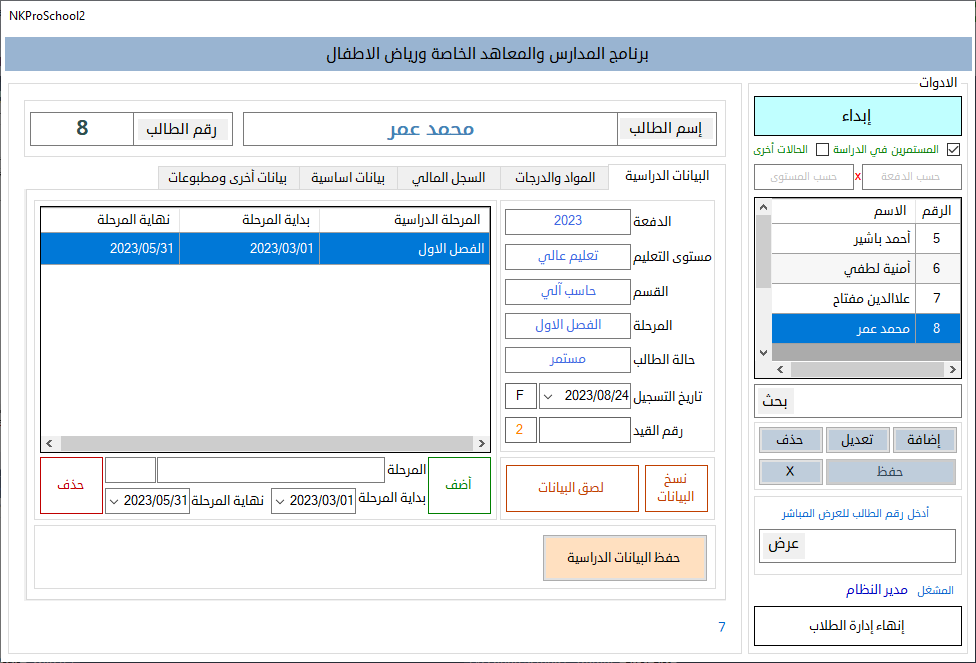 NKProSchool2

برنامج المدارس والمعاهد الخاصة ورياض الاطفال

الادوات

إبداء

المستمرين في الدراسة   الحالات أخرى

حسب الدفعة   x   حسب المستوى

| الرقم | الاسم |
|---|---|
| 5 | أحمد باشير |
| 6 | أمنية لطفي |
| 7 | علاالدين مفتاح |
| 8 | محمد عمر |

بحث

إضافة   تعديل   حذف

حفظ   X

أدخل رقم الطالب للعرض المباشر

عرض

المشغل   مدير النظام

إنهاء إدارة الطلاب

إسم الطالب   محمد عمر

رقم الطالب   8

البيانات الدراسية   المواد والدرجات   السجل المالي   بيانات اساسية   بيانات أخرى ومطبوعات

الدفعة   2023

مستوى التعليم   تعليم عالي

القسم   حاسب آلي

المرحلة   الفصل الاول

حالة الطالب   مستمر

تاريخ التسجيل   2023/08/24   F

رقم القيد   2

| المرحلة الدراسية | بداية المرحلة | نهاية المرحلة |
|---|---|---|
| الفصل الاول | 2023/03/01 | 2023/05/31 |

نسخ البيانات   لصق البيانات

أضف

المرحلة

بداية المرحلة   2023/03/01

نهاية المرحلة   2023/05/31

حذف

حفظ البيانات الدراسية

7